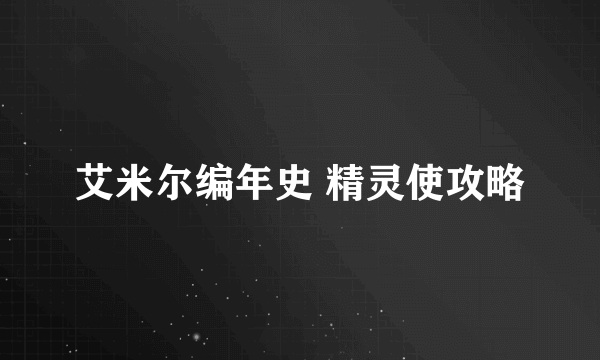 艾米尔编年史 精灵使攻略